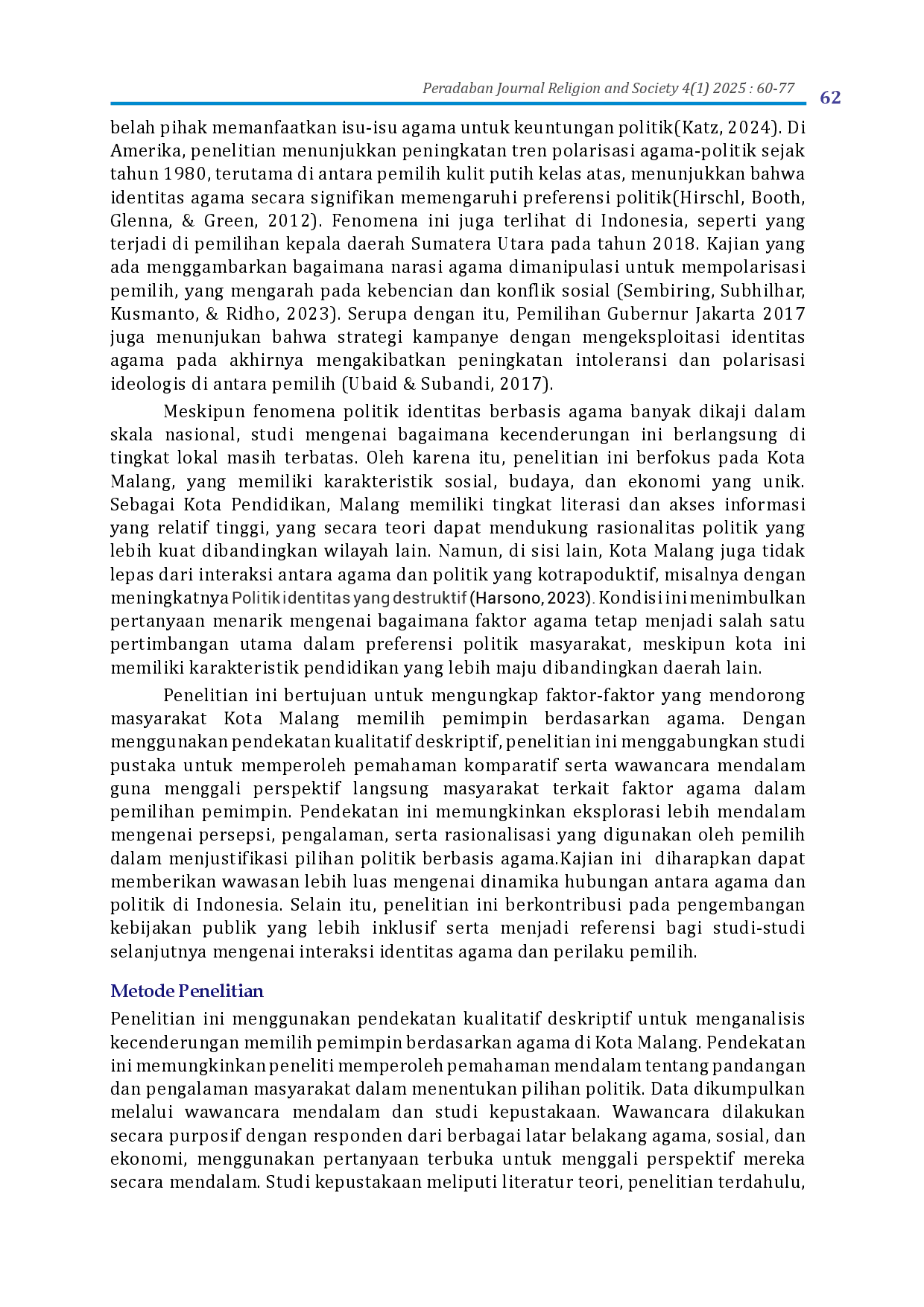 Peradaban Journal Religion and Society 4(1) 2025 : 60-77 62

belah pihak memanfaatkan isu-isu agama untuk keuntungan politik(Katz, 2024). Di Amerika, penelitian menunjukkan peningkatan tren polarisasi agama-politik sejak tahun 1980, terutama di antara pemilih kulit putih kelas atas, menunjukkan bahwa identitas agama secara signifikan memengaruhi preferensi politik(Hirschl, Booth, Glenna, & Green, 2012). Fenomena ini juga terlihat di Indonesia, seperti yang terjadi di pemilihan kepala daerah Sumatera Utara pada tahun 2018. Kajian yang ada menggambarkan bagaimana narasi agama dimanipulasi untuk mempolarisasi pemilih, yang mengarah pada kebencian dan konflik sosial (Sembiring, Subhilhar, Kusmanto, & Ridho, 2023). Serupa dengan itu, Pemilihan Gubernur Jakarta 2017 juga menunjukan bahwa strategi kampanye dengan mengeksploitasi identitas agama pada akhirnya mengakibatkan peningkatan intoleransi dan polarisasi ideologis di antara pemilih (Ubaid & Subandi, 2017).

Meskipun fenomena politik identitas berbasis agama banyak dikaji dalam skala nasional, studi mengenai bagaimana kecenderungan ini berlangsung di tingkat lokal masih terbatas. Oleh karena itu, penelitian ini berfokus pada Kota Malang, yang memiliki karakteristik sosial, budaya, dan ekonomi yang unik. Sebagai Kota Pendidikan, Malang memiliki tingkat literasi dan akses informasi yang relatif tinggi, yang secara teori dapat mendukung rasionalitas politik yang lebih kuat dibandingkan wilayah lain. Namun, di sisi lain, Kota Malang juga tidak lepas dari interaksi antara agama dan politik yang kotrapoduktif, misalnya dengan meningkatnya Politik identitas yang destruktif (Harsono, 2023). Kondisi ini menimbulkan pertanyaan menarik mengenai bagaimana faktor agama tetap menjadi salah satu pertimbangan utama dalam preferensi politik masyarakat, meskipun kota ini memiliki karakteristik pendidikan yang lebih maju dibandingkan daerah lain.

Penelitian ini bertujuan untuk mengungkap faktor-faktor yang mendorong masyarakat Kota Malang memilih pemimpin berdasarkan agama. Dengan menggunakan pendekatan kualitatif deskriptif, penelitian ini menggabungkan studi pustaka untuk memperoleh pemahaman komparatif serta wawancara mendalam guna menggali perspektif langsung masyarakat terkait faktor agama dalam pemilihan pemimpin. Pendekatan ini memungkinkan eksplorasi lebih mendalam mengenai persepsi, pengalaman, serta rasionalisasi yang digunakan oleh pemilih dalam menjustifikasi pilihan politik berbasis agama.Kajian ini diharapkan dapat memberikan wawasan lebih luas mengenai dinamika hubungan antara agama dan politik di Indonesia. Selain itu, penelitian ini berkontribusi pada pengembangan kebijakan publik yang lebih inklusif serta menjadi referensi bagi studi-studi selanjutnya mengenai interaksi identitas agama dan perilaku pemilih.

Metode Penelitian

Penelitian ini menggunakan pendekatan kualitatif deskriptif untuk menganalisis kecenderungan memilih pemimpin berdasarkan agama di Kota Malang. Pendekatan ini memungkinkan peneliti memperoleh pemahaman mendalam tentang pandangan dan pengalaman masyarakat dalam menentukan pilihan politik. Data dikumpulkan melalui wawancara mendalam dan studi kepustakaan. Wawancara dilakukan secara purposif dengan responden dari berbagai latar belakang agama, sosial, dan ekonomi, menggunakan pertanyaan terbuka untuk menggali perspektif mereka secara mendalam. Studi kepustakaan meliputi literatur teori, penelitian terdahulu,